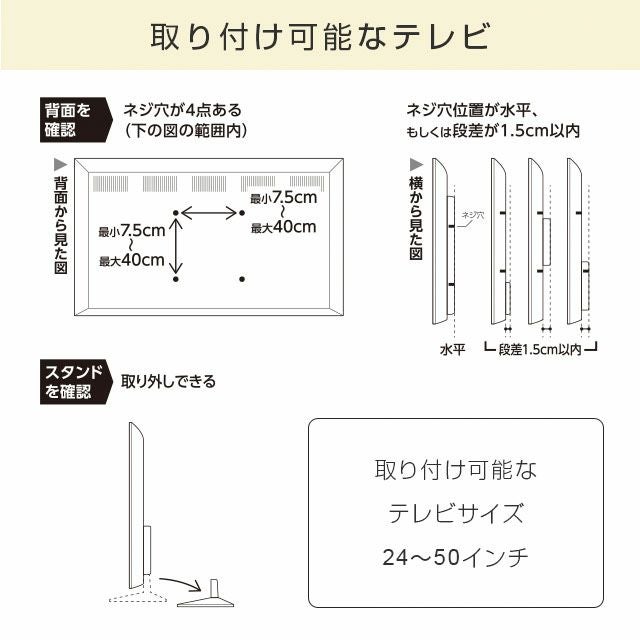 取り付け可能なテレビ

背面を確認

ネジ穴が4点ある
(下の図の範囲内)

背面から見た図

最小7.5cm
~
最大40cm

最小7.5cm
~
最大40cm

ネジ穴位置が水平、
もしくは段差が1.5cm以内

横から見た図

ネジ穴

水平

段差1.5cm以内

スタンドを確認

取り外しできる

取り付け可能な
テレビサイズ
24～50インチ